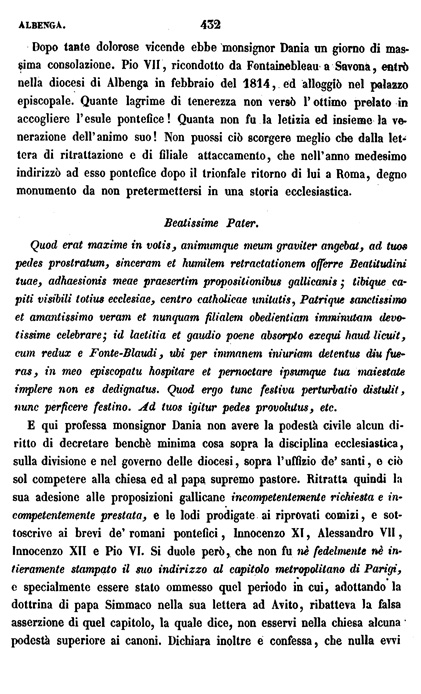 ALBENGA. 432

Dopo tante dolorose vicende ebbe monsignor Dania un giorno di massima consolazione. Pio VII, ricondotto da Fontainebleau a Savona, entrò nella diocesi di Albenga in febbraio del 1814, ed alloggiò nel palazzo episcopale. Quante lagrime di tenerezza non versò l'ottimo prelato in accogliere l'esule pontefice! Quanta non fu la letizia ed insieme la venerazione dell'animo suo! Non puossi ciò scorgere meglio che dalla lettera di ritrattazione e di filiale attaccamento, che nell'anno medesimo indirizzò ad esso pontefice dopo il trionfale ritorno di lui a Roma, degno monumento da non pretermettersi in una storia ecclesiastica.

Beatissime Pater.

Quod erat maxime in votis, animumque meum graviter angebat, ad tuos pedes prostratum, sinceram et humilem retractationem offerre Beatitudini tuae, adhaesionis meae praesertim propositionibus gallicanis; tibique capiti visibili totius ecclesiae, centro catholicae unitatis, Patrique sanctissimo et amantissimo veram et nunquam filialem obedientiam imminutam devotissime celebrare; id laetitia et gaudio poene absorpto exequi haud licuit, cum redux e Fonte-Blaudi, ubi per immanem iniuriam detentus diu fueras, in meo episcopatu hospitare et pernoctare ipsumque tua maiestate implere non es dedignatus. Quod ergo tunc festiva perturbatio distulit, nunc perficere festino. Ad tuos igitur pedes provolutus, etc.

E qui professa monsignor Dania non avere la podestà civile alcun diritto di decretare benchè minima cosa sopra la disciplina ecclesiastica, sulla divisione e nel governo delle diocesi, sopra l'uffizio de' santi, e ciò sol competere alla chiesa ed al papa supremo pastore. Ritratta quindi la sua adesione alle proposizioni gallicane incompetentemente richiesta e incompetentemente prestata, e le lodi prodigate ai riprovati comizi, e sottoscrive ai brevi de' romani pontefici, Innocenzo XI, Alessandro VII, Innocenzo XII e Pio VI. Si duole però, che non fu nè fedelmente nè intieramente stampato il suo indirizzo al capitolo metropolitano di Parigi, e specialmente essere stato ommesso quel periodo in cui, adottando la dottrina di papa Simmaco nella sua lettera ad Avito, ribatteva la falsa asserzione di quel capitolo, la quale dice, non esservi nella chiesa alcuna podestà superiore ai canoni. Dichiara inoltre e confessa, che nulla evvi